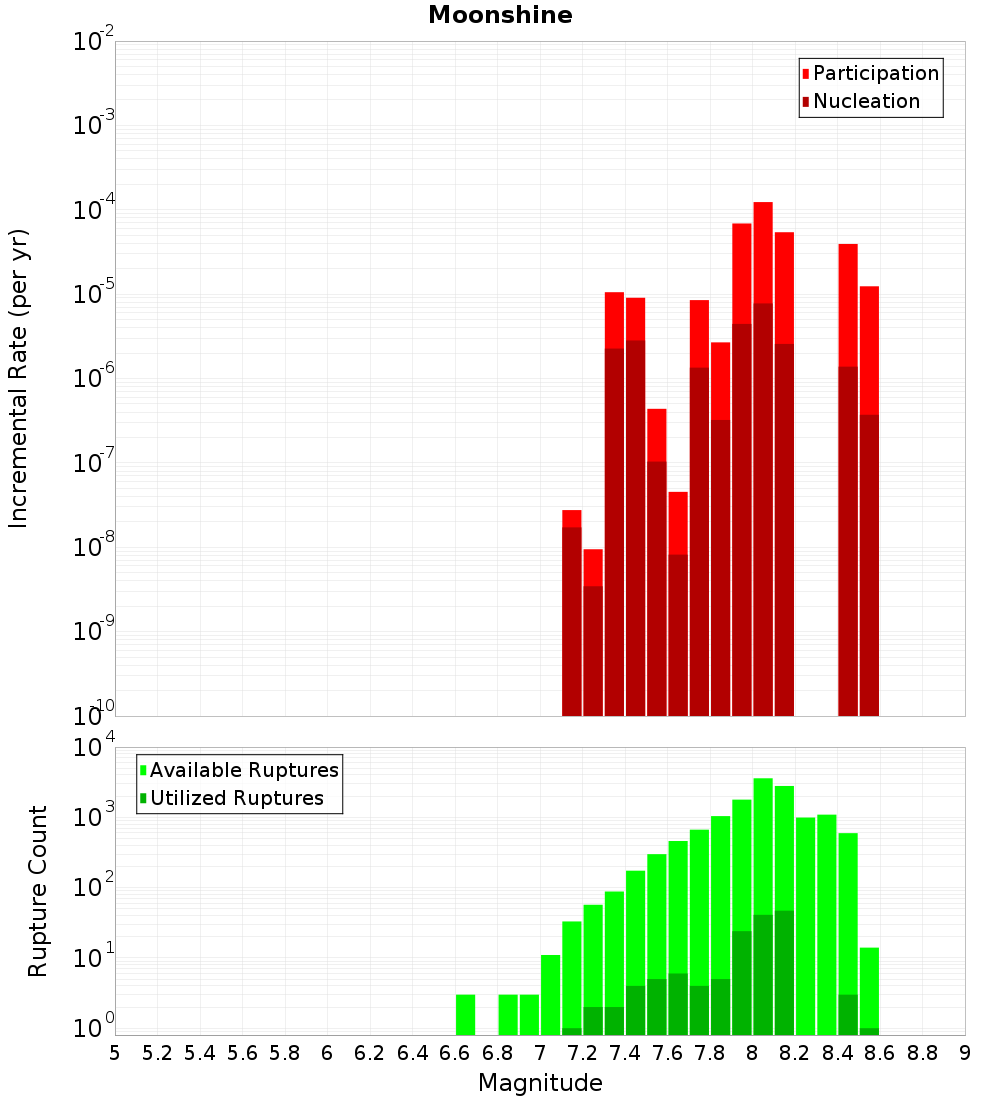 Moonshine

Participation
Nucleation

Incremental Rate (per yr)

$10^{-2}$
$10^{-3}$
$10^{-4}$
$10^{-5}$
$10^{-6}$
$10^{-7}$
$10^{-8}$
$10^{-9}$
$10^{-10}$

Available Ruptures
Utilized Ruptures

Rupture Count

$10^{4}$
$10^{3}$
$10^{2}$
$10^{1}$
$10^{0}$

5 5.2 5.4 5.6 5.8 6 6.2 6.4 6.6 6.8 7 7.2 7.4 7.6 7.8 8 8.2 8.4 8.6 8.8 9

Magnitude